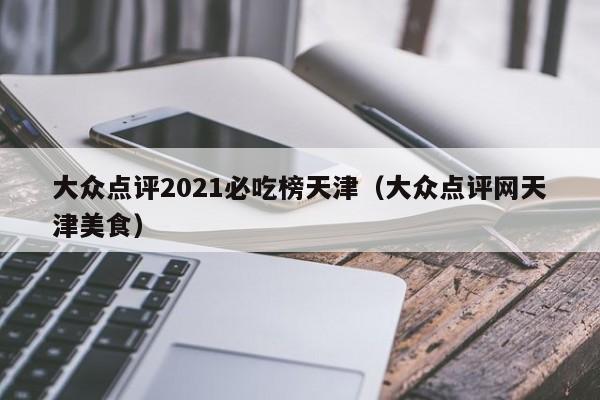 大众点评2021必吃榜天津（大众点评网天津美食）